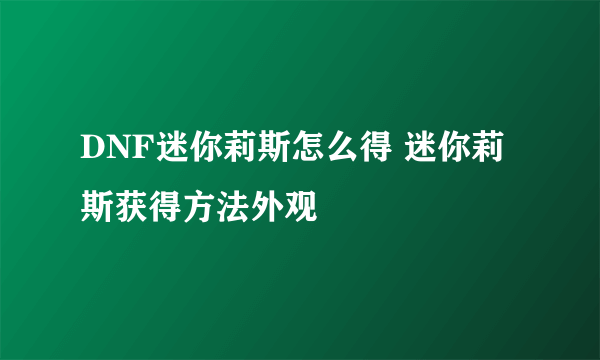 DNF迷你莉斯怎么得 迷你莉斯获得方法外观